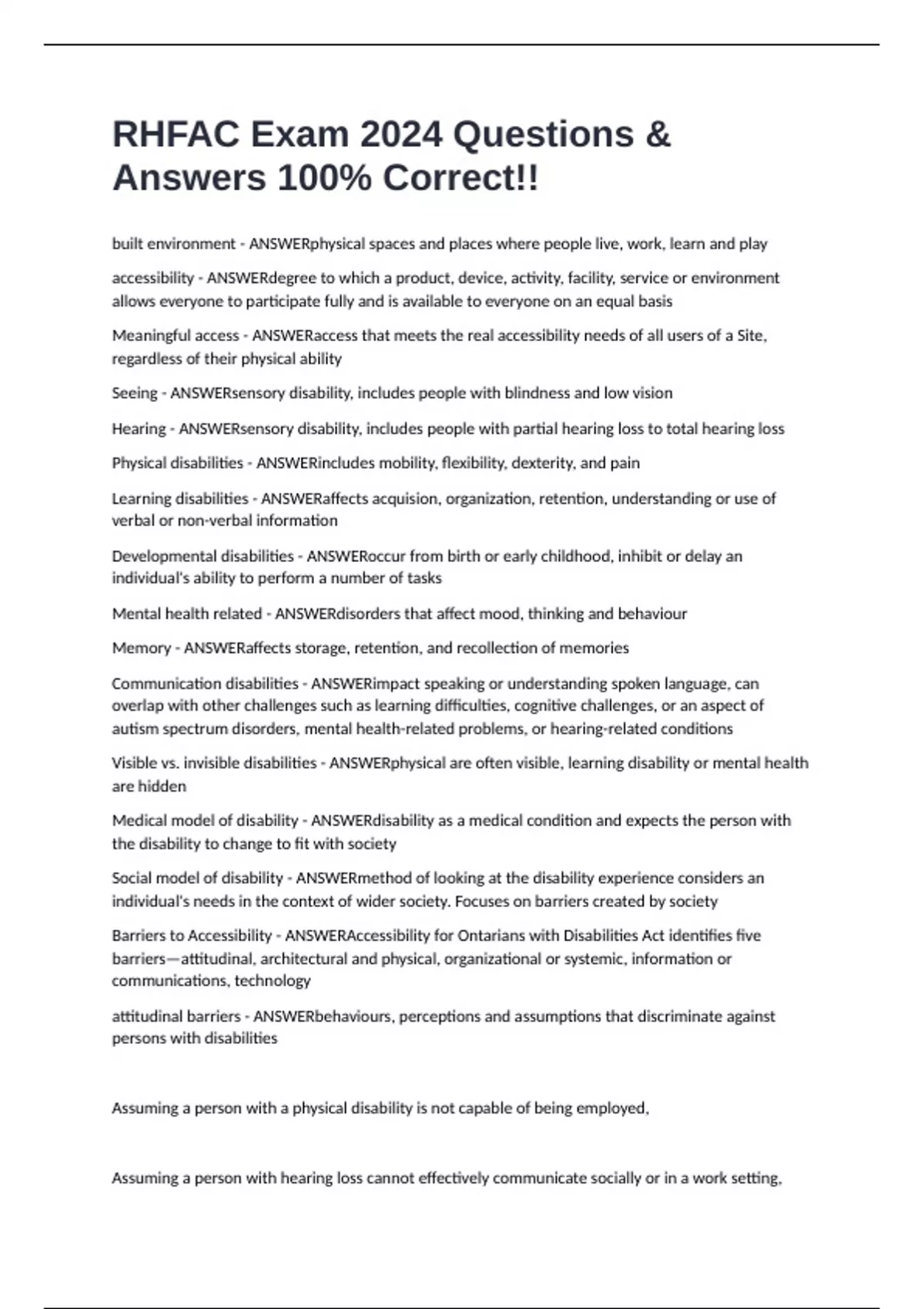 RHFAC Exam 2024 Questions & Answers 100% Correct!!

built environment - ANSWERphysical spaces and places where people live, work, learn and play

accessibility - ANSWERdegree to which a product, device, activity, facility, service or environment allows everyone to participate fully and is available to everyone on an equal basis

Meaningful access - ANSWERaccess that meets the real accessibility needs of all users of a Site, regardless of their physical ability

Seeing - ANSWERsensory disability, includes people with blindness and low vision

Hearing - ANSWERsensory disability, includes people with partial hearing loss to total hearing loss

Physical disabilities - ANSWERincludes mobility, flexibility, dexterity, and pain

Learning disabilities - ANSWERaffects acquision, organization, retention, understanding or use of verbal or non-verbal information

Developmental disabilities - ANSWERoccur from birth or early childhood, inhibit or delay an individual's ability to perform a number of tasks

Mental health related - ANSWERdisorders that affect mood, thinking and behaviour

Memory - ANSWERaffects storage, retention, and recollection of memories

Communication disabilities - ANSWERimpact speaking or understanding spoken language, can overlap with other challenges such as learning difficulties, cognitive challenges, or an aspect of autism spectrum disorders, mental health-related problems, or hearing-related conditions

Visible vs. invisible disabilities - ANSWERphysical are often visible, learning disability or mental health are hidden

Medical model of disability - ANSWERdisability as a medical condition and expects the person with the disability to change to fit with society

Social model of disability - ANSWERmethod of looking at the disability experience considers an individual's needs in the context of wider society. Focuses on barriers created by society

Barriers to Accessibility - ANSWERAccessibility for Ontarians with Disabilities Act identifies five barriers—attitudinal, architectural and physical, organizational or systemic, information or communications, technology

attitudinal barriers - ANSWERbehaviours, perceptions and assumptions that discriminate against persons with disabilities

Assuming a person with a physical disability is not capable of being employed,

Assuming a person with hearing loss cannot effectively communicate socially or in a work setting,